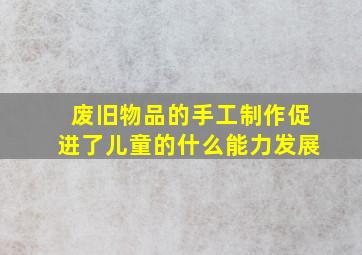 废旧物品的手工制作促进了儿童的什么能力发展